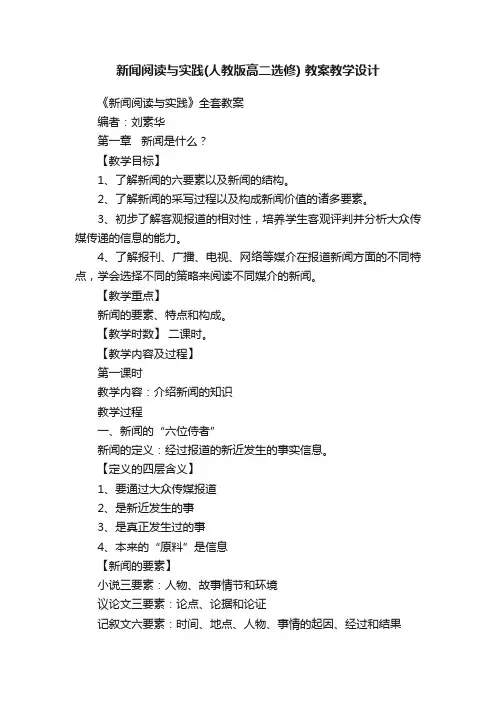 新闻阅读与实践(人教版高二选修) 教案教学设计

《新闻阅读与实践》全套教案

编者：刘素华

第一章　新闻是什么？

【教学目标】

1、了解新闻的六要素以及新闻的结构。

2、了解新闻的采写过程以及构成新闻价值的诸多要素。

3、初步了解客观报道的相对性，培养学生客观评判并分析大众传媒传递的信息的能力。

4、了解报刊、广播、电视、网络等媒介在报道新闻方面的不同特点，学会选择不同的策略来阅读不同媒介的新闻。

【教学重点】

新闻的要素、特点和构成。

【教学时数】 二课时。

【教学内容及过程】

第一课时

教学内容：介绍新闻的知识

教学过程

一、新闻的“六位侍者”

新闻的定义：经过报道的新近发生的事实信息。

【定义的四层含义】

1、要通过大众传媒报道

2、是新近发生的事

3、是真正发生过的事

4、本来的“原料”是信息

【新闻的要素】

小说三要素：人物、故事情节和环境

议论文三要素：论点、论据和论证

记叙文六要素：时间、地点、人物、事情的起因、经过和结果